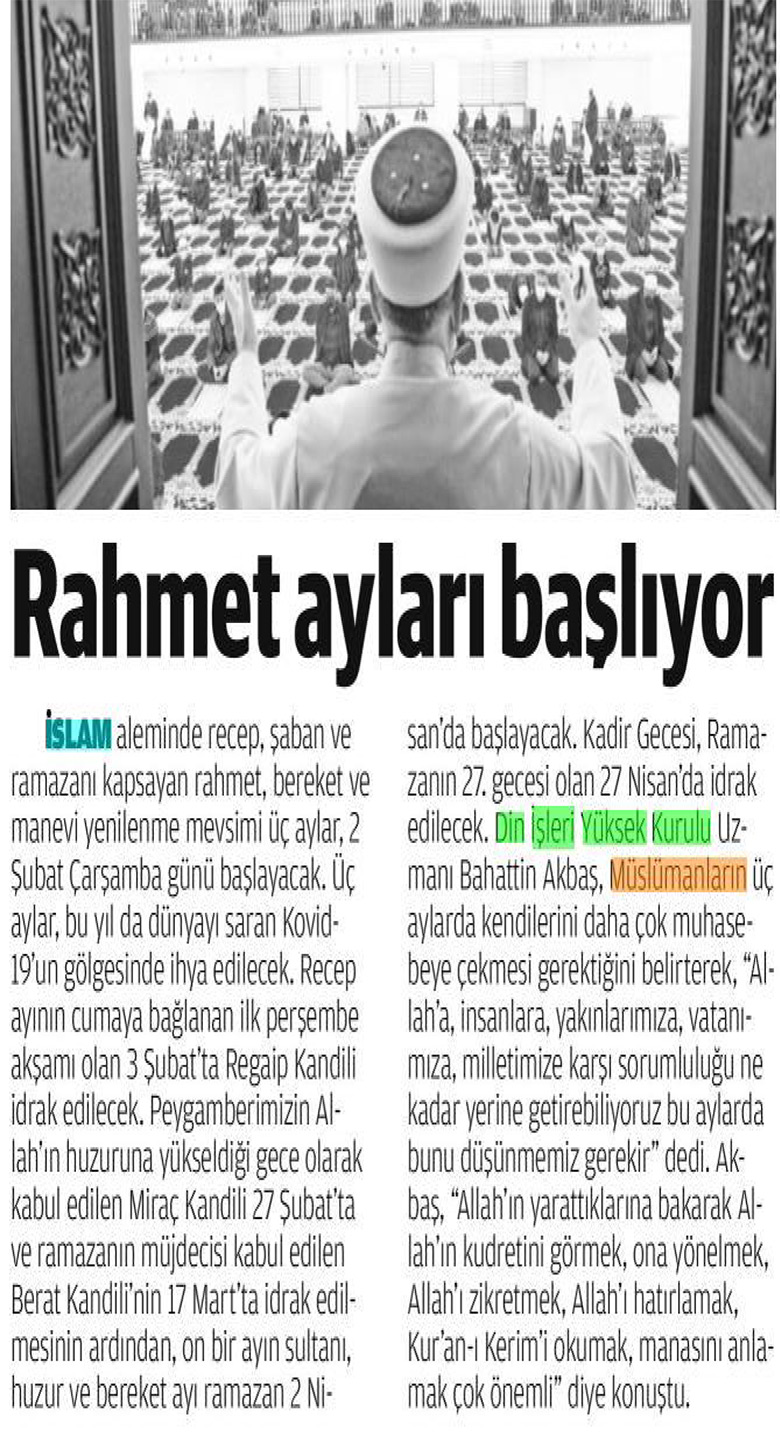 Rahmet ayları başlıyor

İSLAM aleminde recep, şaban ve ramazanı kapsayan rahmet, bereket ve manevi yenilenme mevsimi üç aylar, 2 Şubat Çarşamba günü başlayacak. Üç aylar, bu yıl da dünyayı saran Kovid-19'un gölgesinde ihya edilecek. Recep ayının cumaya bağlanan ilk perşembe akşamı olan 3 Şubat'ta Regaip Kandili idrak edilecek. Peygamberimizin Allah'ın huzuruna yükseldiği gece olarak kabul edilen Miraç Kandili 27 Şubat'ta ve ramazanın müjdecisi kabul edilen Berat Kandili'nin 17 Mart'ta idrak edilmesinin ardından, on bir ayın sultanı, huzur ve bereket ayı ramazan 2 Nisan'da başlayacak. Kadir Gecesi, Ramazanın 27. gecesi olan 27 Nisan'da idrak edilecek. Din İşleri Yüksek Kurulu Uzmanı Bahattin Akbaş, Müslümanların üç aylarda kendilerini daha çok muhasebeye çekmesi gerektiğini belirterek, "Allah'a, insanlara, yakınlarımıza, vatanımıza, milletimize karşı sorumluluğu ne kadar yerine getirebiliyoruz bu aylarda bunu düşünmemiz gerekir" dedi. Akbaş, "Allah'ın yarattıklarına bakarak Allah'ın kudretini görmek, ona yönelmek, Allah'ı zikretmek, Allah'ı hatırlamak, Kur'an-ı Kerim'i okumak, manasını anlamak çok önemli" diye konuştu.